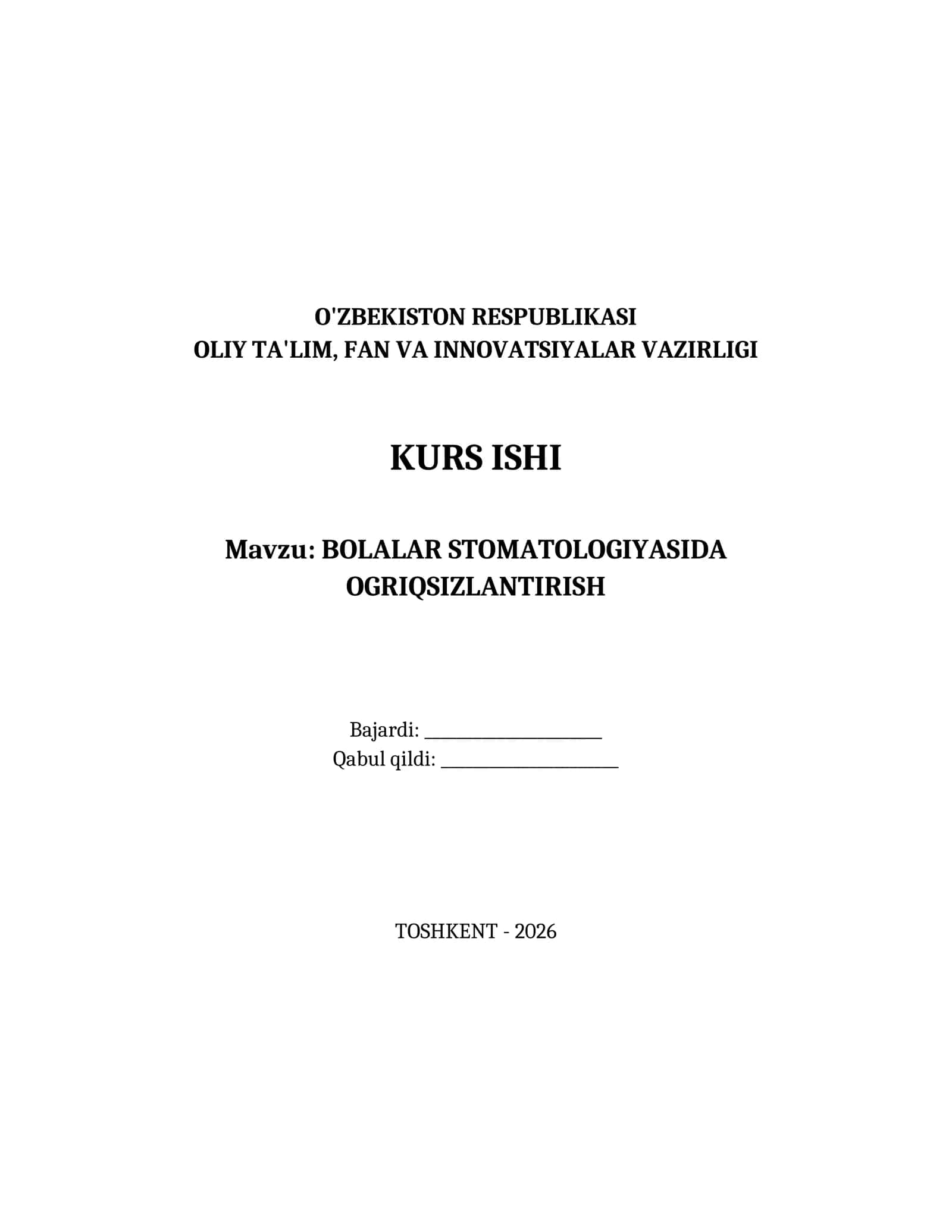 O'ZBEKISTON RESPUBLIKASI
OLIY TA'LIM, FAN VA INNOVATSIYALAR VAZIRLIGI

KURS ISHI

Mavzu: BOLALAR STOMATOLOGIYASIDA OGRIQSIZLANTIRISH

Bajardi: ____________________
Qabul qildi: ____________________

TOSHKENT - 2026